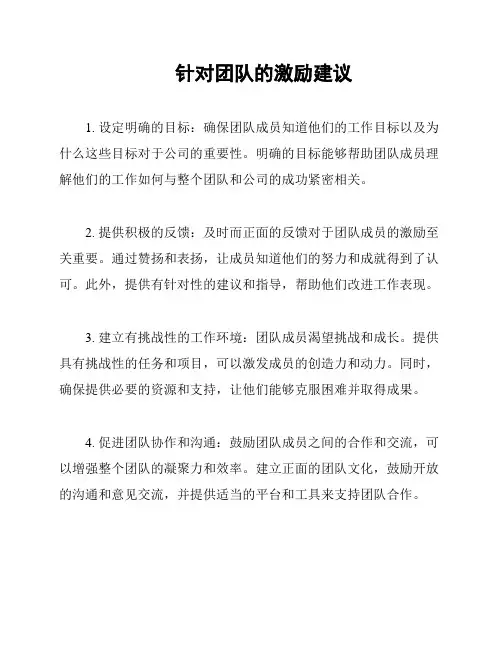 针对团队的激励建议

1. 设定明确的目标：确保团队成员知道他们的工作目标以及为什么这些目标对于公司的重要性。明确的目标能够帮助团队成员理解他们的工作如何与整个团队和公司的成功紧密相关。

2. 提供积极的反馈：及时而正面的反馈对于团队成员的激励至关重要。通过赞扬和表扬，让成员知道他们的努力和成就得到了认可。此外，提供有针对性的建议和指导，帮助他们改进工作表现。

3. 建立有挑战性的工作环境：团队成员渴望挑战和成长。提供具有挑战性的任务和项目，可以激发成员的创造力和动力。同时，确保提供必要的资源和支持，让他们能够克服困难并取得成果。

4. 促进团队协作和沟通：鼓励团队成员之间的合作和交流，可以增强整个团队的凝聚力和效率。建立正面的团队文化，鼓励开放的沟通和意见交流，并提供适当的平台和工具来支持团队合作。